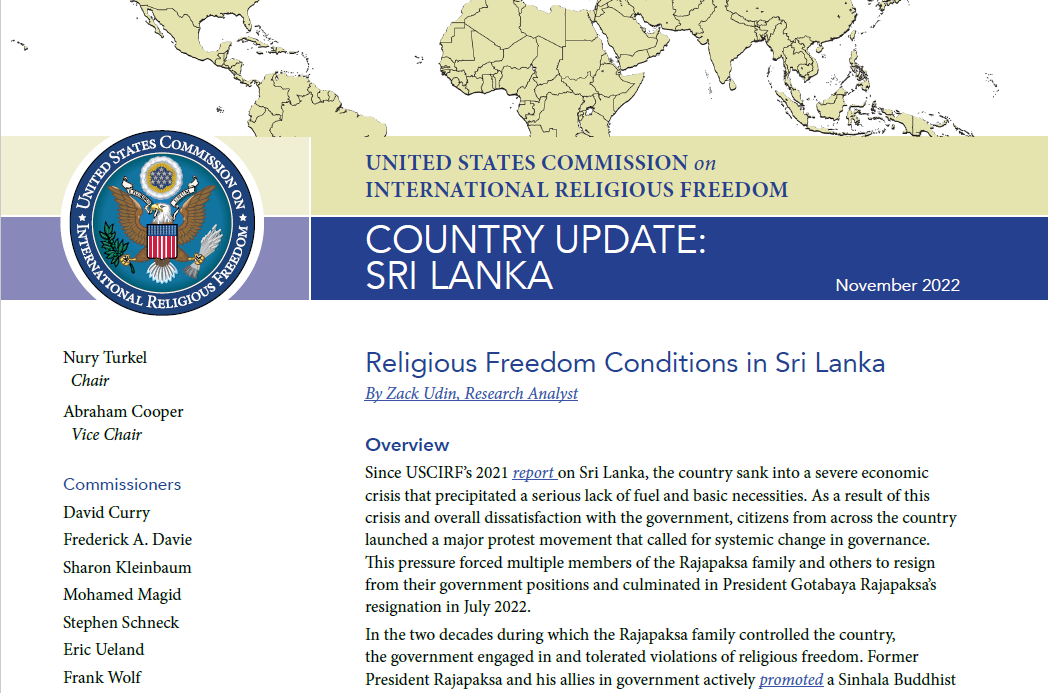 UNITED STATES COMMISSION ON INTERNATIONAL RELIGIOUS FREEDOM

UNITED STATES COMMISSION on INTERNATIONAL RELIGIOUS FREEDOM

COUNTRY UPDATE: SRI LANKA

November 2022

Nury Turkel
Chair

Abraham Cooper
Vice Chair

Commissioners
David Curry
Frederick A. Davie
Sharon Kleinbaum
Mohamed Magid
Stephen Schneck
Eric Ueland
Frank Wolf

Religious Freedom Conditions in Sri Lanka

By Zack Udin, Research Analyst

Overview

Since USCIRF's 2021 report on Sri Lanka, the country sank into a severe economic crisis that precipitated a serious lack of fuel and basic necessities. As a result of this crisis and overall dissatisfaction with the government, citizens from across the country launched a major protest movement that called for systemic change in governance. This pressure forced multiple members of the Rajapaksa family and others to resign from their government positions and culminated in President Gotabaya Rajapaksa's resignation in July 2022.

In the two decades during which the Rajapaksa family controlled the country, the government engaged in and tolerated violations of religious freedom. Former President Rajapaksa and his allies in government actively promoted a Sinhala Buddhist